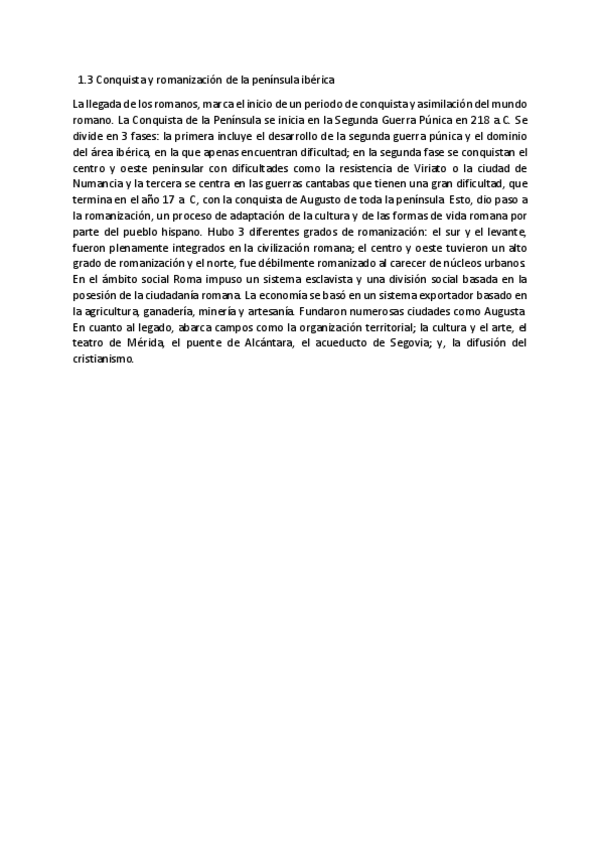 1.3 Conquista y romanización de la península ibérica

La llegada de los romanos, marca el inicio de un periodo de conquista y asimilación del mundo romano. La Conquista de la Península se inicia en la Segunda Guerra Púnica en 218 a.C. Se divide en 3 fases: la primera incluye el desarrollo de la segunda guerra púnica y el dominio del área ibérica, en la que apenas encuentran dificultad; en la segunda fase se conquistan el centro y oeste peninsular con dificultades como la resistencia de Viriato o la ciudad de Numancia y la tercera se centra en las guerras cantabas que tienen una gran dificultad, que termina en el año 17 a C, con la conquista de Augusto de toda la península. Esto, dio paso a la romanización, un proceso de adaptación de la cultura y de las formas de vida romana por parte del pueblo hispano. Hubo 3 diferentes grados de romanización: el sur y el levante, fueron plenamente integrados en la civilización romana; el centro y oeste tuvieron un alto grado de romanización y el norte, fue débilmente romanizado al carecer de núcleos urbanos. En el ámbito social Roma impuso un sistema esclavista y una división social basada en la posesión de la ciudadanía romana. La economía se basó en un sistema exportador basado en la agricultura, ganadería, minería y artesanía. Fundaron numerosas ciudades como Augusta. En cuanto al legado, abarca campos como la organización territorial; la cultura y el arte, el teatro de Mérida, el puente de Alcántara, el acueducto de Segovia; y, la difusión del cristianismo.